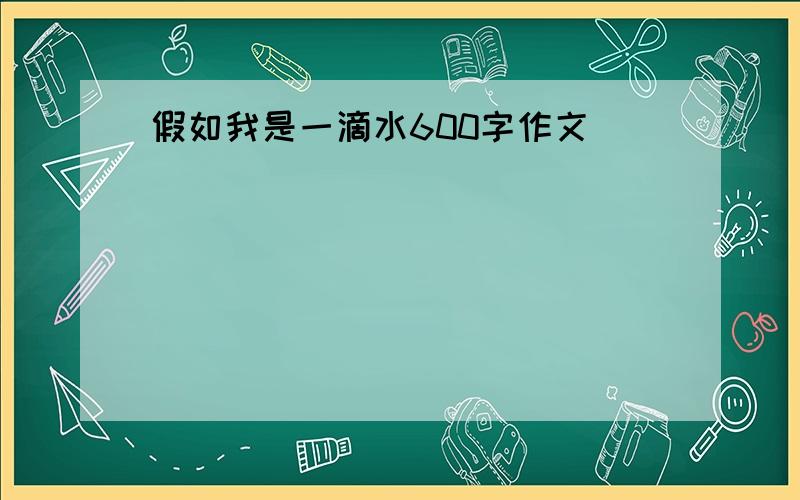 假如我是一滴水600字作文